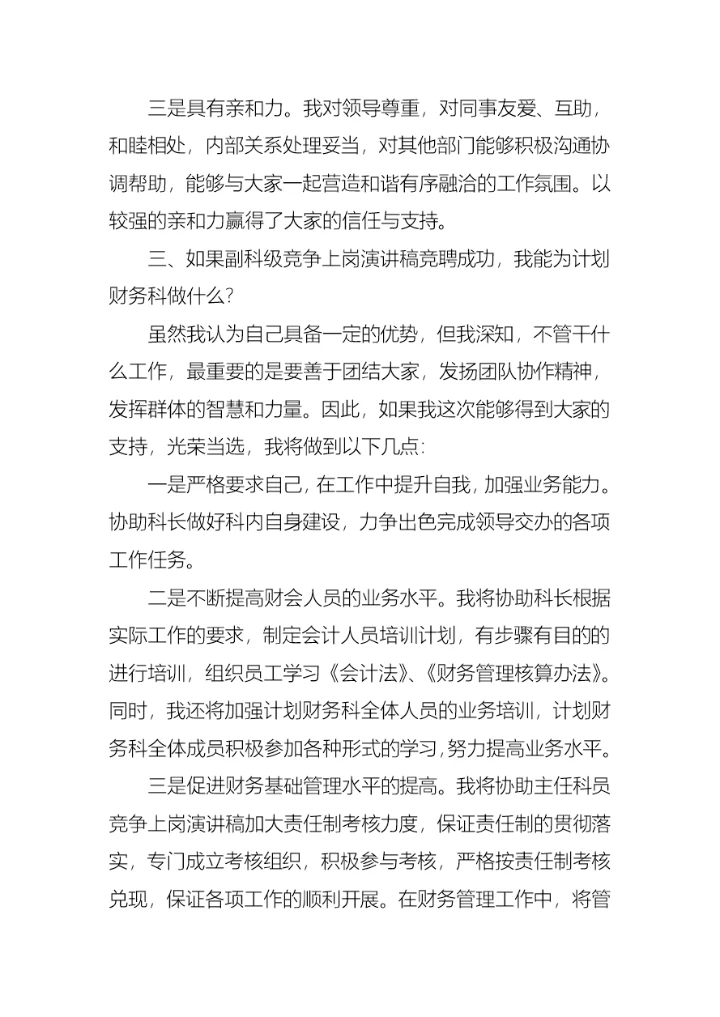 三是具有亲和力。我对领导尊重，对同事友爱、互助，和睦相处，内部关系处理妥当，对其他部门能够积极沟通协调帮助，能够与大家一起营造和谐有序融洽的工作氛围。以较强的亲和力赢得了大家的信任与支持。

三、如果副科级竞争上岗演讲稿竞聘成功，我能为计划财务科做什么?

虽然我认为自己具备一定的优势，但我深知，不管干什么工作，最重要的是要善于团结大家，发扬团队协作精神，发挥群体的智慧和力量。因此，如果我这次能够得到大家的支持，光荣当选，我将做到以下几点:

一是严格要求自己，在工作中提升自我，加强业务能力。协助科长做好科内自身建设，力争出色完成领导交办的各项工作任务。

二是不断提高财会人员的业务水平。我将协助科长根据实际工作的要求，制定会计人员培训计划，有步骤有目的的进行培训，组织员工学习《会计法》、《财务管理核算办法》。同时，我还将加强计划财务科全体人员的业务培训，计划财务科全体成员积极参加各种形式的学习，努力提高业务水平。

三是促进财务基础管理水平的提高。我将协助主任科员竞争上岗演讲稿加大责任制考核力度，保证责任制的贯彻落实，专门成立考核组织，积极参与考核，严格按责任制考核兑现，保证各项工作的顺利开展。在财务管理工作中，将管